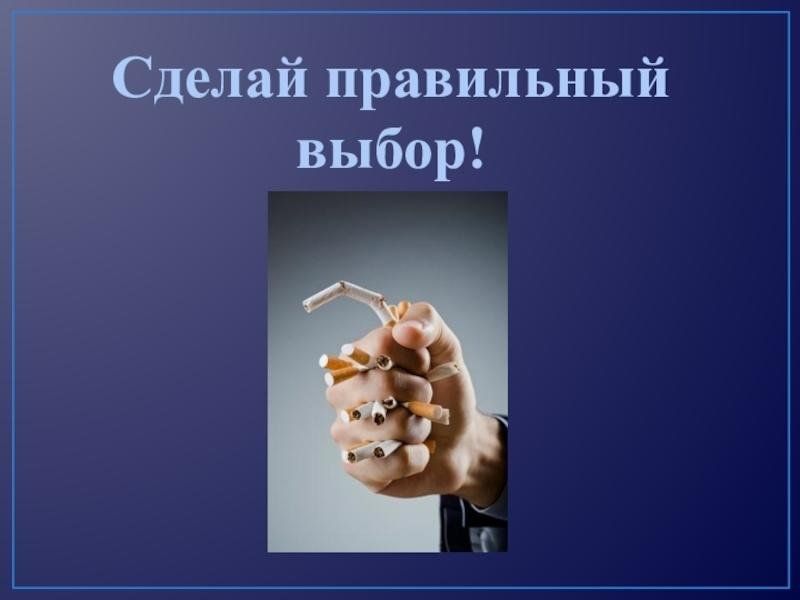 Сделай правильный выбор!